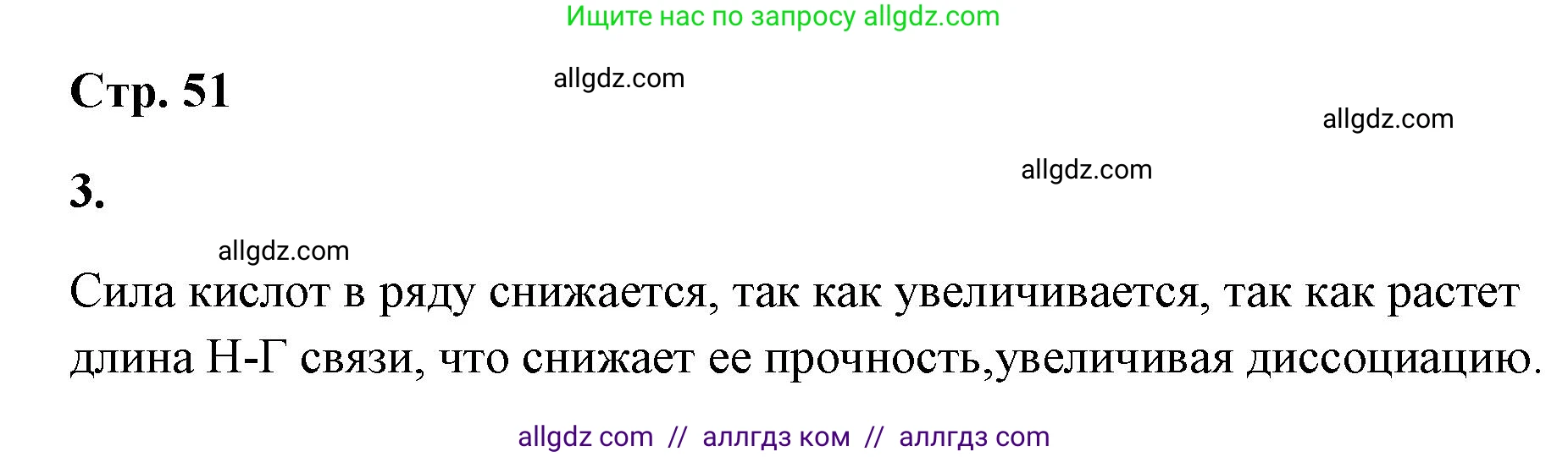 Ищите нас по запросу allgdz.com

Стр. 51

allgdz.com

allgdz.com

3.

allgdz.com

allgdz.com

Сила кислот в ряду снижается, так как увеличивается, так как растет длина Н-Г связи, что снижает ее прочность,увеличивая диссоциацию.

allgdz com // аллгдз ком // аллгдз com